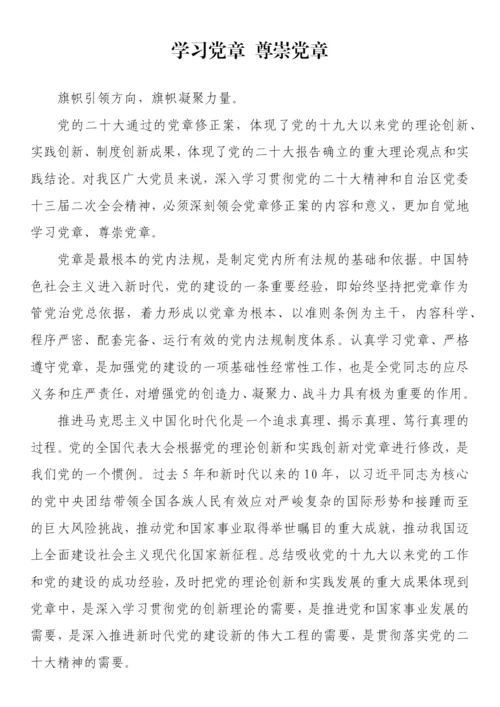 学习党章 尊崇党章

旗帜引领方向，旗帜凝聚力量。

党的二十大通过的党章修正案，体现了党的十九大以来党的理论创新、实践创新、制度创新成果，体现了党的二十大报告确立的重大理论观点和实践结论。对我区广大党员来说，深入学习贯彻党的二十大精神和自治区党委十三届二次全会精神，必须深刻领会党章修正案的内容和意义，更加自觉地学习党章、尊崇党章。

党章是最根本的党内法规，是制定党内所有法规的基础和依据。中国特色社会主义进入新时代，党的建设的一条重要经验，即始终坚持把党章作为管党治党总依据，着力形成以党章为根本、以准则条例为主干，内容科学、程序严密、配套完备、运行有效的党内法规制度体系。认真学习党章、严格遵守党章，是加强党的建设的一项基础性经常性工作，也是全党同志的应尽义务和庄严责任，对增强党的创造力、凝聚力、战斗力具有极为重要的作用。

推进马克思主义中国化时代化是一个追求真理、揭示真理、笃行真理的过程。党的全国代表大会根据党的理论创新和实践创新对党章进行修改，是我们党的一个惯例。过去5年和新时代以来的10年，以习近平同志为核心的党中央团结带领全国各族人民有效应对严峻复杂的国际形势和接踵而至的巨大风险挑战，推动党和国家事业取得举世瞩目的重大成就，推动我国迈上全面建设社会主义现代化国家新征程。总结吸收党的十九大以来党的工作和党的建设的成功经验，及时把党的理论创新和实践发展的重大成果体现到党章中，是深入学习贯彻党的创新理论的需要，是推进党和国家事业发展的需要，是深入推进新时代党的建设新的伟大工程的需要，是贯彻落实党的二十大精神的需要。